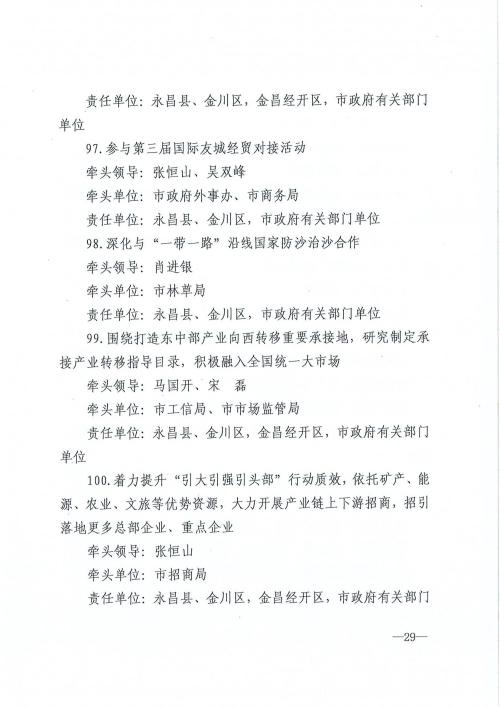 责任单位：永昌县、金川区，金昌经开区，市政府有关部门单位

97.参与第三届国际友城经贸对接活动

牵头领导：张恒山、吴双峰

牵头单位：市政府外事办、市商务局

责任单位：永昌县、金川区，市政府有关部门单位

98.深化与“一带一路”沿线国家防沙治沙合作

牵头领导：肖进银

牵头单位：市林草局

责任单位：永昌县、金川区，市政府有关部门单位

99.围绕打造东中部产业向西转移重要承接地，研究制定承接产业转移指导目录，积极融入全国统一大市场

牵头领导：马国开、宋　磊

牵头单位：市工信局、市市场监管局

责任单位：永昌县、金川区，金昌经开区，市政府有关部门单位

100.着力提升“引大引强引头部”行动质效，依托矿产、能源、农业、文旅等优势资源，大力开展产业链上下游招商，招引落地更多总部企业、重点企业

牵头领导：张恒山

牵头单位：市招商局

责任单位：永昌县、金川区，金昌经开区，市政府有关部门

—29—